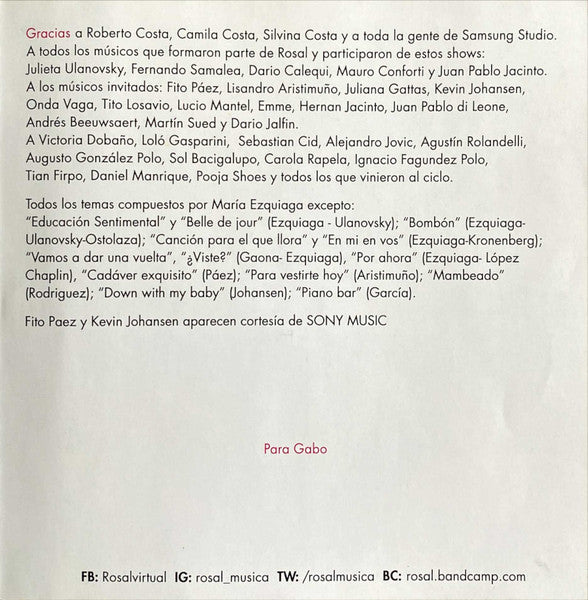 Gracias a Roberto Costa, Camila Costa, Silvina Costa y a toda la gente de Samsung Studio.
A todos los músicos que formaron parte de Rosal y participaron de estos shows:
Julieta Ulanovsky, Fernando Samalea, Dario Calequi, Mauro Conforti y Juan Pablo Jacinto.
A los músicos invitados: Fito Páez, Lisandro Aristimuño, Juliana Gattas, Kevin Johansen, Onda Vaga, Tito Losavio, Lucio Mantel, Emme, Hernan Jacinto, Juan Pablo di Leone, Andrés Beeuwsaert, Martín Sued y Dario Jalfin.
A Victoria Dobaño, Loló Gasparini, Sebastian Cid, Alejandro Jovic, Agustín Rolandelli, Augusto González Polo, Sol Bacigalupo, Carola Rapela, Ignacio Fagundez Polo, Tian Firpo, Daniel Manrique, Pooja Shoes y todos los que vinieron al ciclo.

Todos los temas compuestos por María Ezquiaga excepto:
"Educación Sentimental" y "Belle de jour" (Ezquiaga - Ulanovsky); "Bombón" (Ezquiaga-Ulanovsky-Ostolaza); "Canción para el que llora" y "En mi en vos" (Ezquiaga-Kronenberg); "Vamos a dar una vuelta", "¿Viste?" (Gaona- Ezquiaga), "Por ahora" (Ezquiaga- López Chaplin), "Cadáver exquisito" (Páez); "Para vestirte hoy" (Aristimuño); "Mambeado" (Rodriguez); "Down with my baby" (Johansen); "Piano bar" (García).

Fito Paez y Kevin Johansen aparecen cortesía de SONY MUSIC

Para Gabo

FB: Rosalvirtual IG: rosal_musica TW: /rosalmusica BC: rosal.bandcamp.com